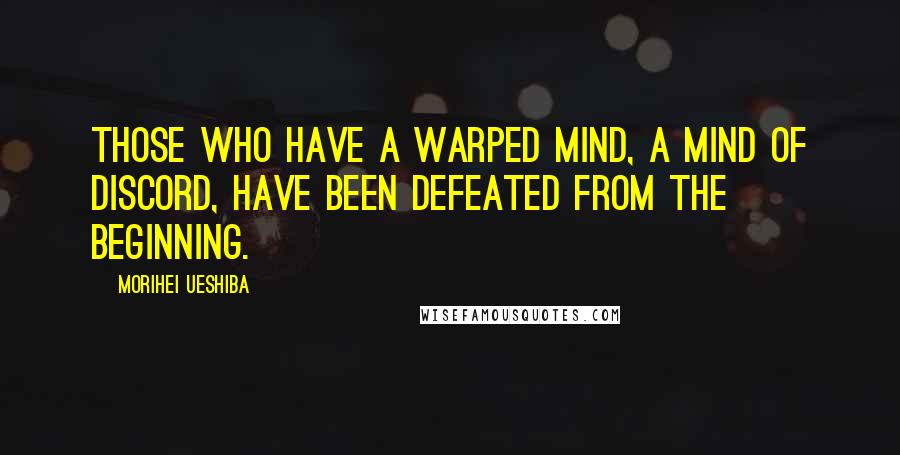 THOSE WHO HAVE A WARPED MIND, A MIND OF DISCORD, HAVE BEEN DEFEATED FROM THE BEGINNING.

MORIHEI UESHIBA

WISEFAMOUSQUOTES.COM